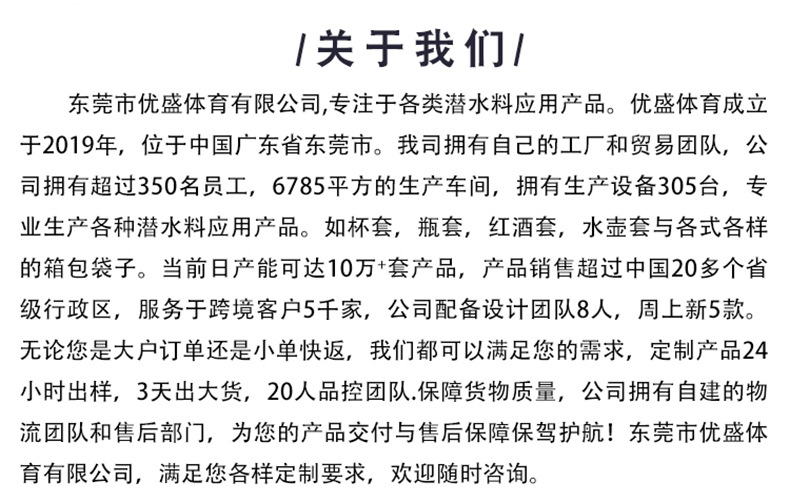 /关于我们/

东莞市优盛体育有限公司,专注于各类潜水料应用产品。优盛体育成立于2019年，位于中国广东省东莞市。我司拥有自己的工厂和贸易团队，公司拥有超过350名员工，6785平方的生产车间，拥有生产设备305台，专业生产各种潜水料应用产品。如杯套，瓶套，红酒套，水壶套与各式各样的箱包袋子。当前日产能可达10万$^{+}$套产品，产品销售超过中国20多个省级行政区，服务于跨境客户5千家，公司配备设计团队8人，周上新5款。无论您是大户订单还是小单快返，我们都可以满足您的需求，定制产品24小时出样，3天出大货，20人品控团队.保障货物质量，公司拥有自建的物流团队和售后部门，为您的产品交付与售后保障保驾护航！东莞市优盛体育有限公司，满足您各样定制要求，欢迎随时咨询。